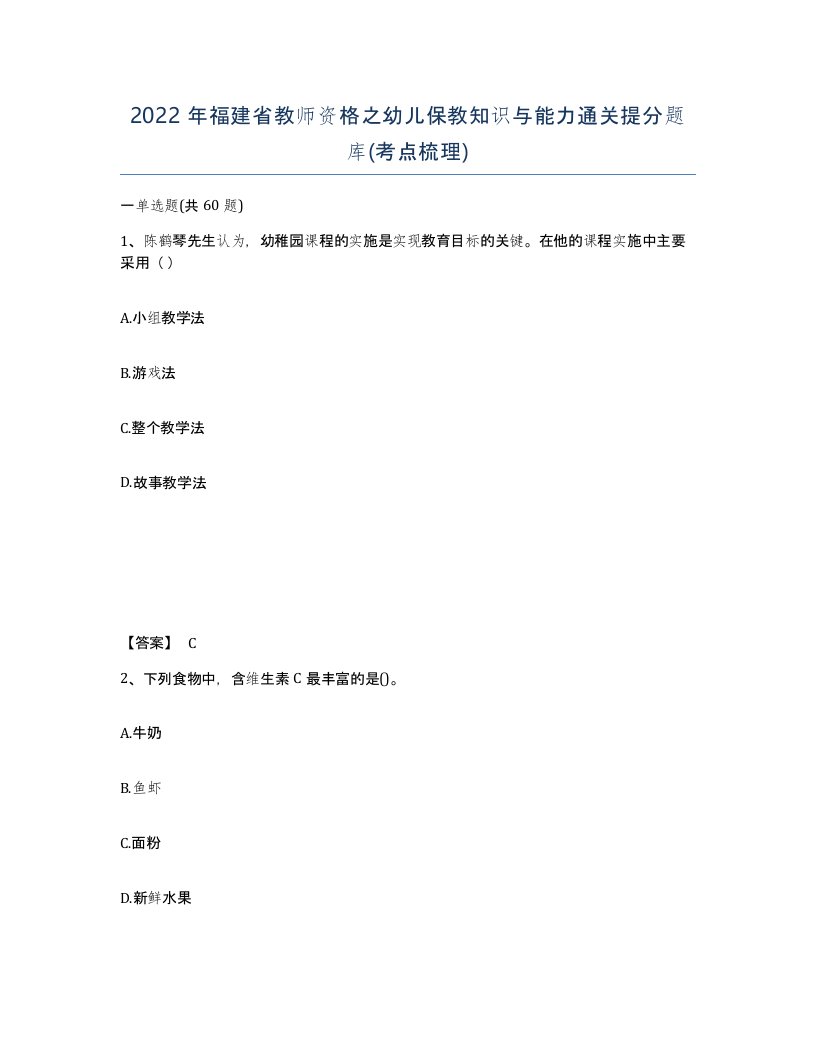 2022 年福建省教师资格之幼儿保教知识与能力通关提分题库(考点梳理)

一单选题(共 60 题)

1、陈鹤琴先生认为，幼稚园课程的实施是实现教育目标的关键。在他的课程实施中主要采用（）

A.小组教学法

B.游戏法

C.整个教学法

D.故事教学法

【答案】 C

2、下列食物中，含维生素 C 最丰富的是()。

A.牛奶

B.鱼虾

C.面粉

D.新鲜水果